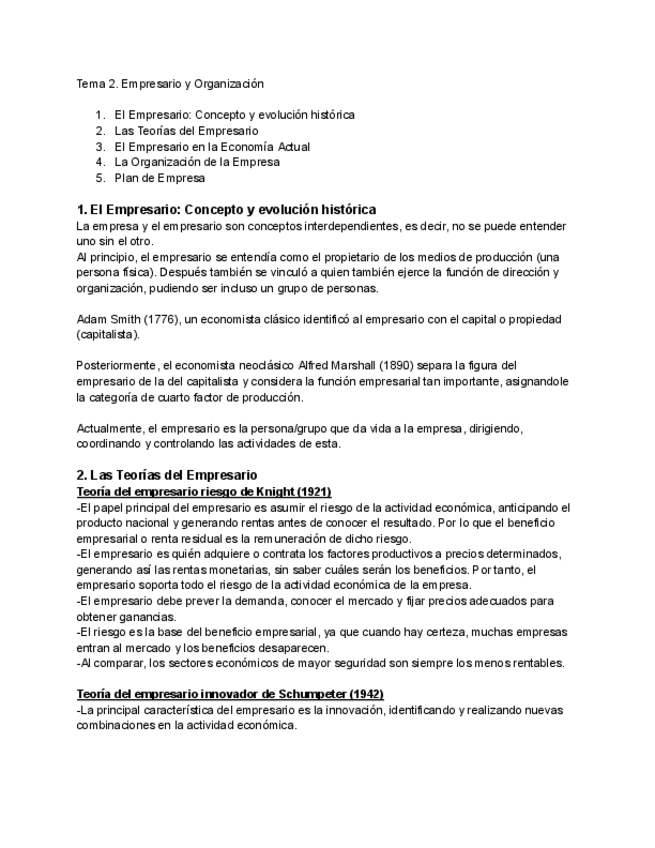 Tema 2. Empresario y Organización

1. El Empresario: Concepto y evolución histórica
2. Las Teorías del Empresario
3. El Empresario en la Economía Actual
4. La Organización de la Empresa
5. Plan de Empresa

1. El Empresario: Concepto y evolución histórica
La empresa y el empresario son conceptos interdependientes, es decir, no se puede entender uno sin el otro.
Al principio, el empresario se entendía como el propietario de los medios de producción (una persona física). Después también se vinculó a quien también ejerce la función de dirección y organización, pudiendo ser incluso un grupo de personas.

Adam Smith (1776), un economista clásico identificó al empresario con el capital o propiedad (capitalista).

Posteriormente, el economista neoclásico Alfred Marshall (1890) separa la figura del empresario de la del capitalista y considera la función empresarial tan importante, asignandole la categoría de cuarto factor de producción.

Actualmente, el empresario es la persona/grupo que da vida a la empresa, dirigiendo, coordinando y controlando las actividades de esta.

2. Las Teorías del Empresario
Teoría del empresario riesgo de Knight (1921)
-El papel principal del empresario es asumir el riesgo de la actividad económica, anticipando el producto nacional y generando rentas antes de conocer el resultado. Por lo que el beneficio empresarial o renta residual es la remuneración de dicho riesgo.
-El empresario es quién adquiere o contrata los factores productivos a precios determinados, generando así las rentas monetarias, sin saber cuáles serán los beneficios. Por tanto, el empresario soporta todo el riesgo de la actividad económica de la empresa.
-El empresario debe prever la demanda, conocer el mercado y fijar precios adecuados para obtener ganancias.
-El riesgo es la base del beneficio empresarial, ya que cuando hay certeza, muchas empresas entran al mercado y los beneficios desaparecen.
-Al comparar, los sectores económicos de mayor seguridad son siempre los menos rentables.

Teoría del empresario innovador de Schumpeter (1942)
-La principal característica del empresario es la innovación, identificando y realizando nuevas combinaciones en la actividad económica.